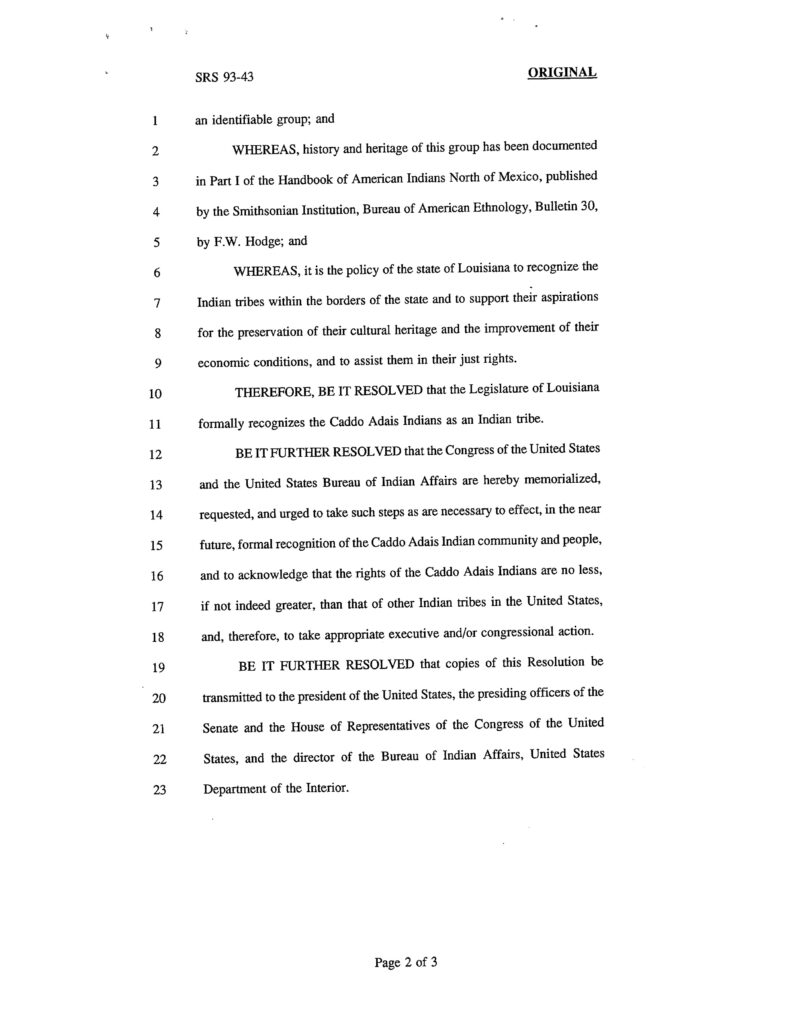 SRS 93-43

ORIGINAL

1 an identifiable group; and

2 WHEREAS, history and heritage of this group has been documented
3 in Part I of the Handbook of American Indians North of Mexico, published
4 by the Smithsonian Institution, Bureau of American Ethnology, Bulletin 30,
5 by F.W. Hodge; and

6 WHEREAS, it is the policy of the state of Louisiana to recognize the
7 Indian tribes within the borders of the state and to support their aspirations
8 for the preservation of their cultural heritage and the improvement of their
9 economic conditions, and to assist them in their just rights.

10 THEREFORE, BE IT RESOLVED that the Legislature of Louisiana
11 formally recognizes the Caddo Adais Indians as an Indian tribe.

12 BE IT FURTHER RESOLVED that the Congress of the United States
13 and the United States Bureau of Indian Affairs are hereby memorialized,
14 requested, and urged to take such steps as are necessary to effect, in the near
15 future, formal recognition of the Caddo Adais Indian community and people,
16 and to acknowledge that the rights of the Caddo Adais Indians are no less,
17 if not indeed greater, than that of other Indian tribes in the United States,
18 and, therefore, to take appropriate executive and/or congressional action.

19 BE IT FURTHER RESOLVED that copies of this Resolution be
20 transmitted to the president of the United States, the presiding officers of the
21 Senate and the House of Representatives of the Congress of the United
22 States, and the director of the Bureau of Indian Affairs, United States
23 Department of the Interior.

Page 2 of 3